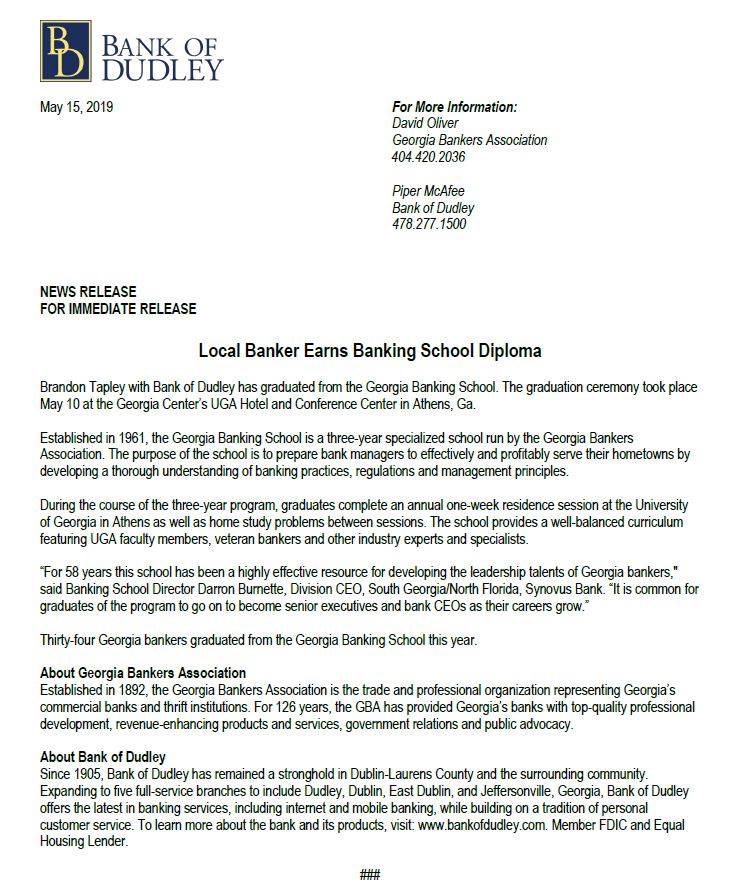 BD BANK OF DUDLEY

May 15, 2019

For More Information:
David Oliver
Georgia Bankers Association
404.420.2036

Piper McAfee
Bank of Dudley
478.277.1500

NEWS RELEASE
FOR IMMEDIATE RELEASE

Local Banker Earns Banking School Diploma

Brandon Tapley with Bank of Dudley has graduated from the Georgia Banking School. The graduation ceremony took place May 10 at the Georgia Center's UGA Hotel and Conference Center in Athens, Ga.

Established in 1961, the Georgia Banking School is a three-year specialized school run by the Georgia Bankers Association. The purpose of the school is to prepare bank managers to effectively and profitably serve their hometowns by developing a thorough understanding of banking practices, regulations and management principles.

During the course of the three-year program, graduates complete an annual one-week residence session at the University of Georgia in Athens as well as home study problems between sessions. The school provides a well-balanced curriculum featuring UGA faculty members, veteran bankers and other industry experts and specialists.

"For 58 years this school has been a highly effective resource for developing the leadership talents of Georgia bankers," said Banking School Director Darron Burnette, Division CEO, South Georgia/North Florida, Synovus Bank. "It is common for graduates of the program to go on to become senior executives and bank CEOs as their careers grow."

Thirty-four Georgia bankers graduated from the Georgia Banking School this year.

About Georgia Bankers Association
Established in 1892, the Georgia Bankers Association is the trade and professional organization representing Georgia's commercial banks and thrift institutions. For 126 years, the GBA has provided Georgia's banks with top-quality professional development, revenue-enhancing products and services, government relations and public advocacy.

About Bank of Dudley
Since 1905, Bank of Dudley has remained a stronghold in Dublin-Laurens County and the surrounding community. Expanding to five full-service branches to include Dudley, Dublin, East Dublin, and Jeffersonville, Georgia, Bank of Dudley offers the latest in banking services, including internet and mobile banking, while building on a tradition of personal customer service. To learn more about the bank and its products, visit: www.bankofdudley.com. Member FDIC and Equal Housing Lender.

###